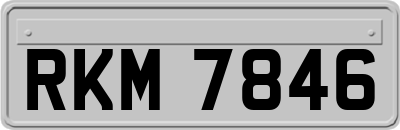 RKM 7846